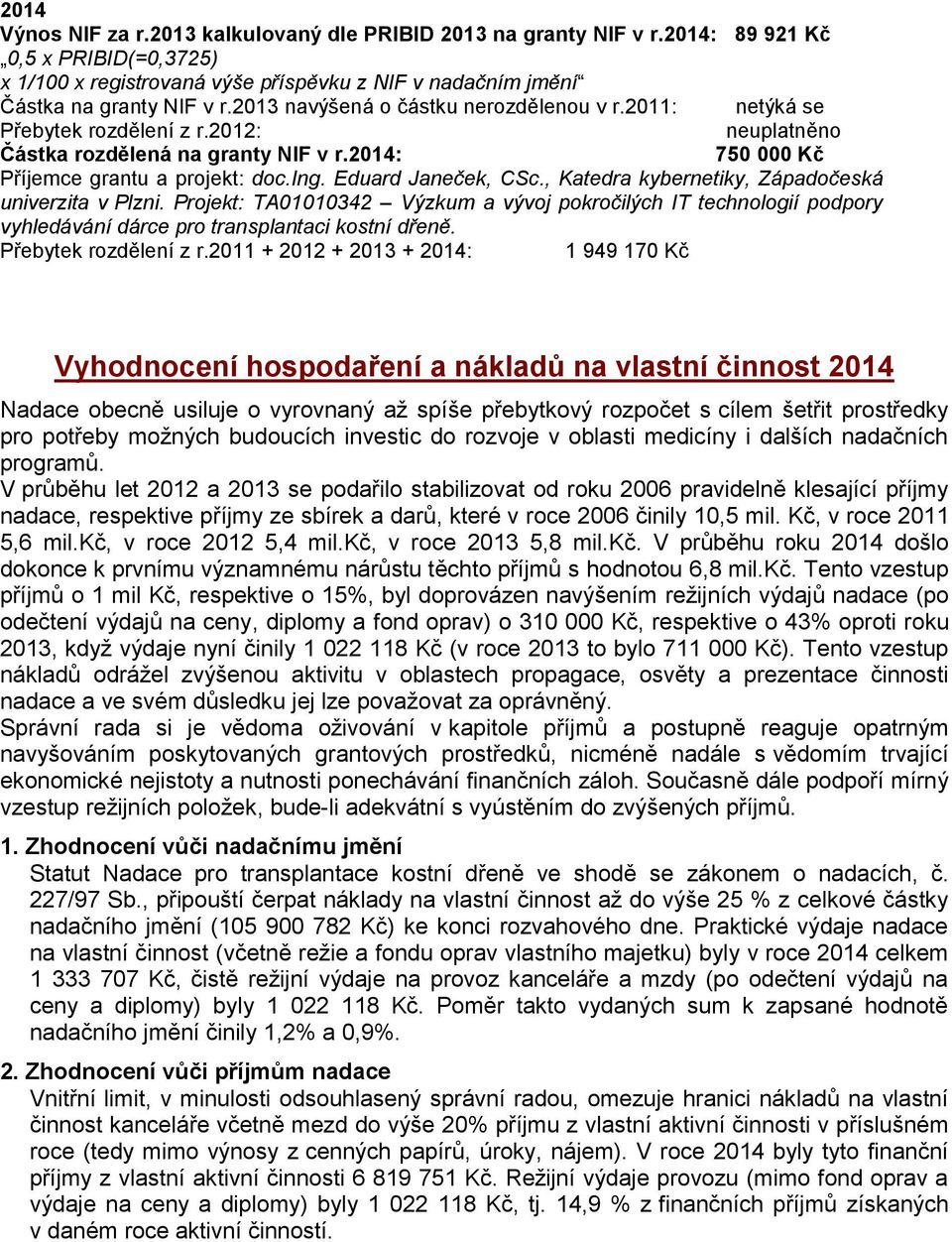 2014
Výnos NIF za r.2013 kalkulovaný dle PRIBID 2013 na granty NIF v r.2014: 89 921 Kč
„0,5 x PRIBID(=0,3725)
x 1/100 x registrovaná výše příspěvku z NIF v nadačním jmění“
Částka na granty NIF v r.2013 navýšená o částku nerozdělenou v r.2011: netýká se
Přebytek rozdělení z r.2012: neuplatněno
Částka rozdělená na granty NIF v r.2014: 750 000 Kč
Příjemce grantu a projekt: doc.Ing. Eduard Janeček, CSc., Katedra kybernetiky, Západočeská univerzita v Plzni. Projekt: TA01010342 – Výzkum a vývoj pokročilých IT technologií podpory vyhledávání dárce pro transplantaci kostní dřeně.
Přebytek rozdělení z r.2011 + 2012 + 2013 + 2014: 1 949 170 Kč

Vyhodnocení hospodaření a nákladů na vlastní činnost 2014

Nadace obecně usiluje o vyrovnaný až spíše přebytkový rozpočet s cílem šetřit prostředky pro potřeby možných budoucích investic do rozvoje v oblasti medicíny i dalších nadačních programů.
V průběhu let 2012 a 2013 se podařilo stabilizovat od roku 2006 pravidelně klesající příjmy nadace, respektive příjmy ze sbírek a darů, které v roce 2006 činily 10,5 mil. Kč, v roce 2011 5,6 mil.Kč, v roce 2012 5,4 mil.Kč, v roce 2013 5,8 mil.Kč. V průběhu roku 2014 došlo dokonce k prvnímu významnému nárůstu těchto příjmů s hodnotou 6,8 mil.Kč. Tento vzestup příjmů o 1 mil Kč, respektive o 15%, byl doprovázen navýšením režijních výdajů nadace (po odečtení výdajů na ceny, diplomy a fond oprav) o 310 000 Kč, respektive o 43% oproti roku 2013, když výdaje nyní činily 1 022 118 Kč (v roce 2013 to bylo 711 000 Kč). Tento vzestup nákladů odrážel zvýšenou aktivitu v oblastech propagace, osvěty a prezentace činnosti nadace a ve svém důsledku jej lze považovat za oprávněný.
Správní rada si je vědoma oživování v kapitole příjmů a postupně reaguje opatrným navyšováním poskytovaných grantových prostředků, nicméně nadále s vědomím trvající ekonomické nejistoty a nutnosti ponechávání finančních záloh. Současně dále podpoří mírný vzestup režijních položek, bude-li adekvátní s vyústěním do zvýšených příjmů.

1. Zhodnocení vůči nadačnímu jmění
Statut Nadace pro transplantace kostní dřeně ve shodě se zákonem o nadacích, č. 227/97 Sb., připouští čerpat náklady na vlastní činnost až do výše 25 % z celkové částky nadačního jmění (105 900 782 Kč) ke konci rozvahového dne. Praktické výdaje nadace na vlastní činnost (včetně režie a fondu oprav vlastního majetku) byly v roce 2014 celkem 1 333 707 Kč, čistě režijní výdaje na provoz kanceláře a mzdy (po odečtení výdajů na ceny a diplomy) byly 1 022 118 Kč. Poměr takto vydaných sum k zapsané hodnotě nadačního jmění činily 1,2% a 0,9%.

2. Zhodnocení vůči příjmům nadace
Vnitřní limit, v minulosti odsouhlasený správní radou, omezuje hranici nákladů na vlastní činnost kanceláře včetně mezd do výše 20% příjmu z vlastní aktivní činnosti v příslušném roce (tedy mimo výnosy z cenných papírů, úroky, nájem). V roce 2014 byly tyto finanční příjmy z vlastní aktivní činnosti 6 819 751 Kč. Režijní výdaje provozu (mimo fond oprav a výdaje na ceny a diplomy) byly 1 022 118 Kč, tj. 14,9 % z finančních příjmů získaných v daném roce aktivní činností.